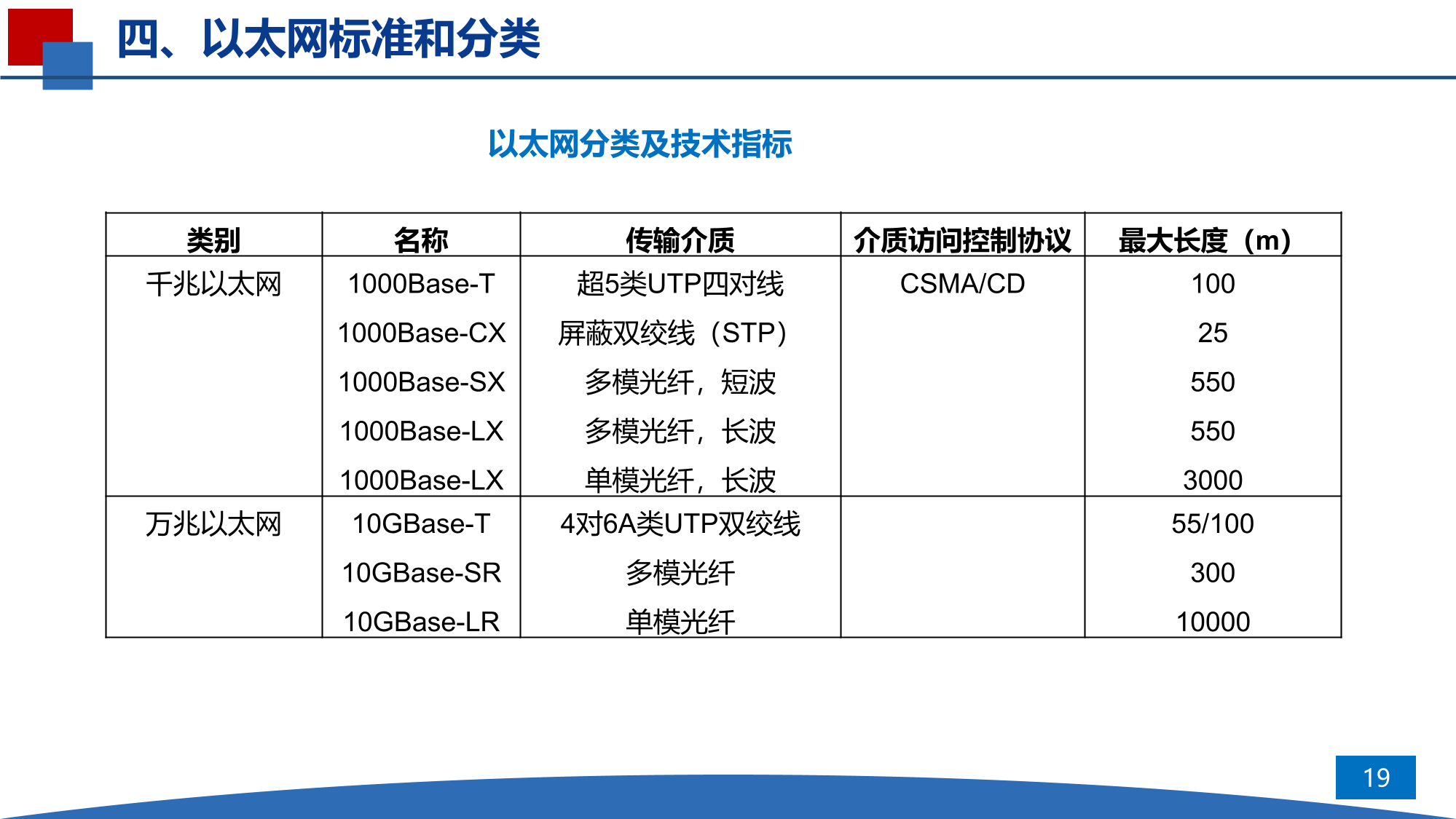 四、以太网标准和分类

以太网分类及技术指标

| 类别 | 名称 | 传输介质 | 介质访问控制协议 | 最大长度（m） |
|---|---|---|---|---|
| 千兆以太网 | 1000Base-T | 超5类UTP四对线 | CSMA/CD | 100 |
| | 1000Base-CX | 屏蔽双绞线（STP） | | 25 |
| | 1000Base-SX | 多模光纤，短波 | | 550 |
| | 1000Base-LX | 多模光纤，长波 | | 550 |
| | 1000Base-LX | 单模光纤，长波 | | 3000 |
| 万兆以太网 | 10GBase-T | 4对6A类UTP双绞线 | | 55/100 |
| | 10GBase-SR | 多模光纤 | | 300 |
| | 10GBase-LR | 单模光纤 | | 10000 |

19